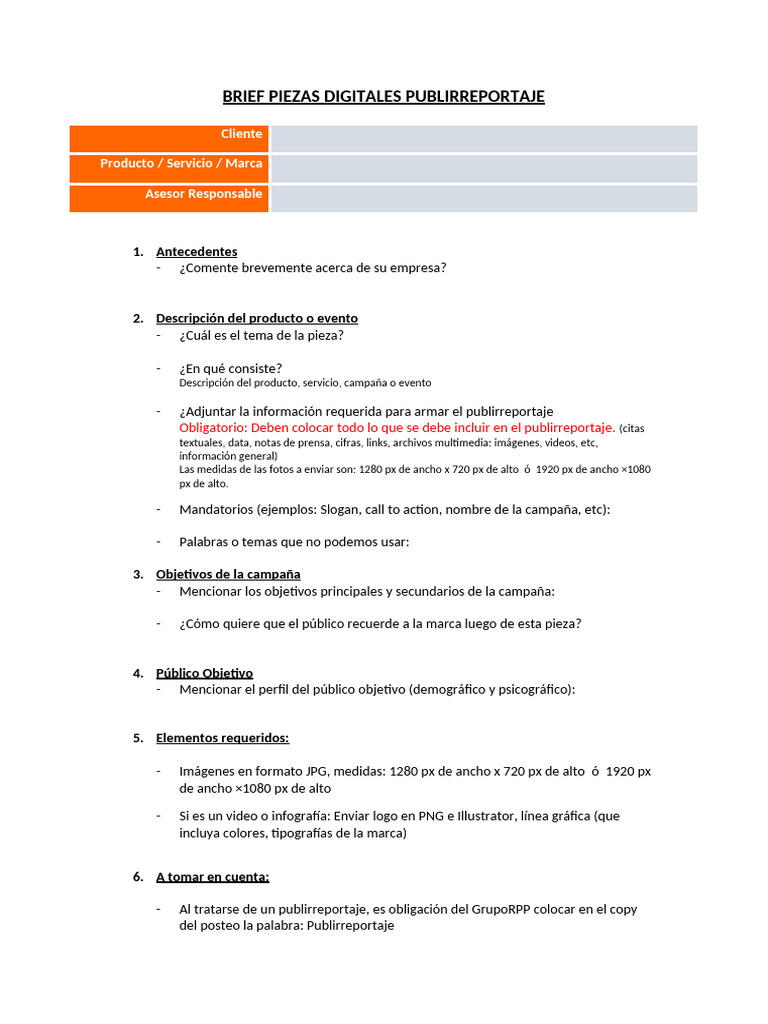 BRIEF PIEZAS DIGITALES PUBLIRREPORTAJE

| Cliente | |
|---|---|
| Producto / Servicio / Marca | |
| Asesor Responsable | |

1. Antecedentes
- ¿Comente brevemente acerca de su empresa?

2. Descripción del producto o evento
- ¿Cuál es el tema de la pieza?

- ¿En qué consiste?
Descripción del producto, servicio, campaña o evento

- ¿Adjuntar la información requerida para armar el publirreportaje
Obligatorio: Deben colocar todo lo que se debe incluir en el publirreportaje. (citas textuales, data, notas de prensa, cifras, links, archivos multimedia: imágenes, videos, etc, información general)
Las medidas de las fotos a enviar son: 1280 px de ancho x 720 px de alto ó 1920 px de ancho ×1080 px de alto.

- Mandatorios (ejemplos: Slogan, call to action, nombre de la campaña, etc):

- Palabras o temas que no podemos usar:

3. Objetivos de la campaña
- Mencionar los objetivos principales y secundarios de la campaña:

- ¿Cómo quiere que el público recuerde a la marca luego de esta pieza?

4. Público Objetivo
- Mencionar el perfil del público objetivo (demográfico y psicográfico):

5. Elementos requeridos:

- Imágenes en formato JPG, medidas: 1280 px de ancho x 720 px de alto ó 1920 px de ancho ×1080 px de alto

- Si es un video o infografía: Enviar logo en PNG e Illustrator, línea gráfica (que incluya colores, tipografías de la marca)

6. A tomar en cuenta:

- Al tratarse de un publirreportaje, es obligación del GrupoRPP colocar en el copy del posteo la palabra: Publirreportaje